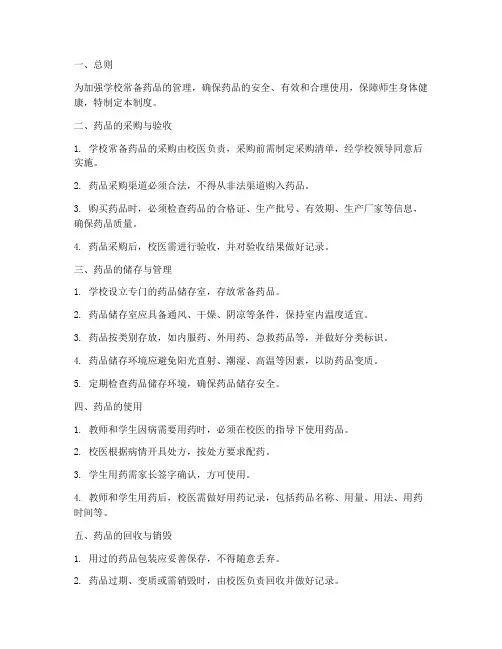 一、总则

为加强学校常备药品的管理，确保药品的安全、有效和合理使用，保障师生身体健康，特制定本制度。

二、药品的采购与验收

1. 学校常备药品的采购由校医负责，采购前需制定采购清单，经学校领导同意后实施。

2. 药品采购渠道必须合法，不得从非法渠道购入药品。

3. 购买药品时，必须检查药品的合格证、生产批号、有效期、生产厂家等信息，确保药品质量。

4. 药品采购后，校医需进行验收，并对验收结果做好记录。

三、药品的储存与管理

1. 学校设立专门的药品储存室，存放常备药品。

2. 药品储存室应具备通风、干燥、阴凉等条件，保持室内温度适宜。

3. 药品按类别存放，如内服药、外用药、急救药品等，并做好分类标识。

4. 药品储存环境应避免阳光直射、潮湿、高温等因素，以防药品变质。

5. 定期检查药品储存环境，确保药品储存安全。

四、药品的使用

1. 教师和学生因病需要用药时，必须在校医的指导下使用药品。

2. 校医根据病情开具处方，按处方要求配药。

3. 学生用药需家长签字确认，方可使用。

4. 教师和学生用药后，校医需做好用药记录，包括药品名称、用量、用法、用药时间等。

五、药品的回收与销毁

1. 用过的药品包装应妥善保存，不得随意丢弃。

2. 药品过期、变质或需销毁时，由校医负责回收并做好记录。